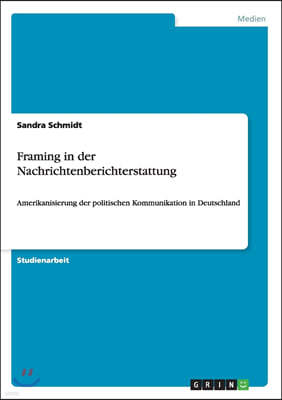 Medien

Sandra Schmidt

Framing in der Nachrichtenberichterstattung

Amerikanisierung der politischen Kommunikation in Deutschland

Studienarbeit

GRIN